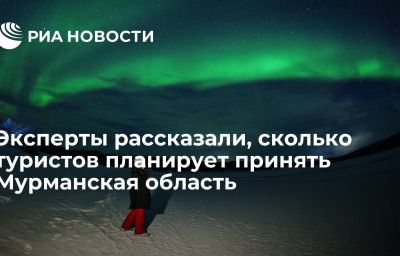 РИА НОВОСТИ

Эксперты рассказали, сколько туристов планирует принять Мурманская область